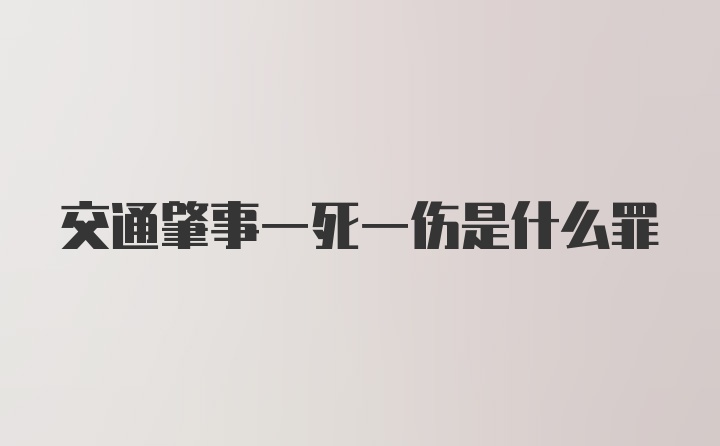 交通肇事一死一伤是什么罪